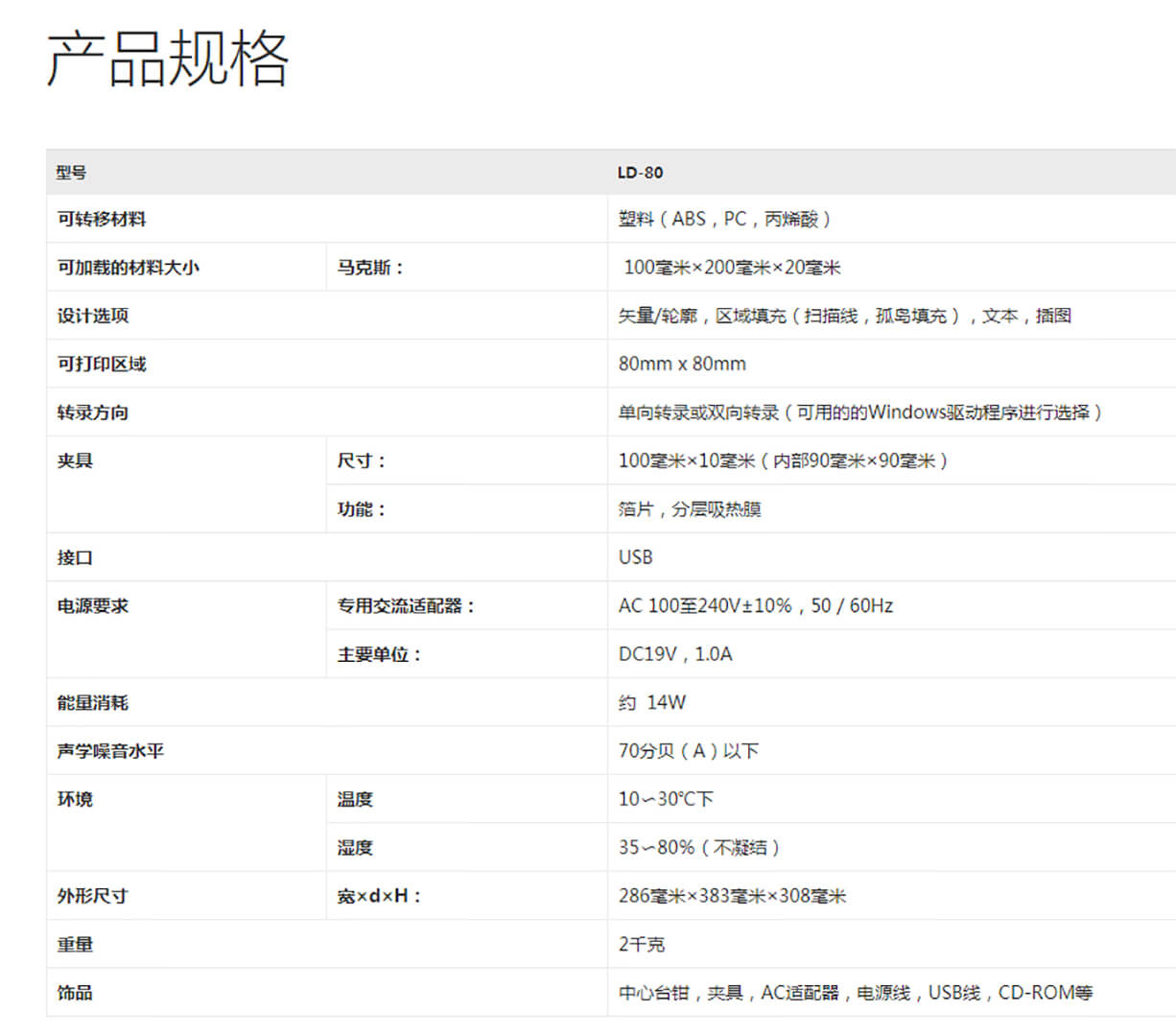 产品规格

| 型号 | | LD-80 |
|---|---|---|
| 可转移材料 | | 塑料（ABS，PC，丙烯酸） |
| 可加载的材料大小 | 马克斯： | 100毫米×200毫米×20毫米 |
| 设计选项 | | 矢量/轮廓，区域填充（扫描线，孤岛填充），文本，插图 |
| 可打印区域 | | 80mm x 80mm |
| 转录方向 | | 单向转录或双向转录（可用的的Windows驱动程序进行选择） |
| 夹具 | 尺寸： | 100毫米×10毫米（内部90毫米×90毫米） |
| | 功能： | 箔片，分层吸热膜 |
| 接口 | | USB |
| 电源要求 | 专用交流适配器： | AC 100至240V±10%，50 / 60Hz |
| | 主要单位： | DC19V，1.0A |
| 能量消耗 | | 约 14W |
| 声学噪音水平 | | 70分贝（A）以下 |
| 环境 | 温度 | 10～30°C下 |
| | 湿度 | 35～80%（不凝结） |
| 外形尺寸 | 宽×d×H： | 286毫米×383毫米×308毫米 |
| 重量 | | 2千克 |
| 饰品 | | 中心台钳，夹具，AC适配器，电源线，USB线，CD-ROM等 |